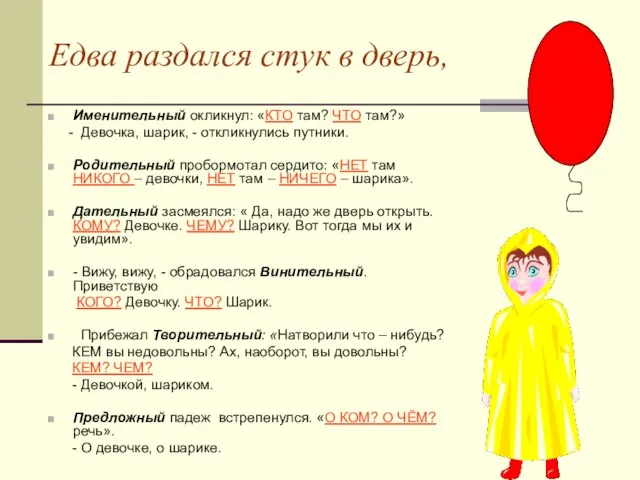 Едва раздался стук в дверь,

Именительный окликнул: «КТО там? ЧТО там?»
- Девочка, шарик, - откликнулись путники.

Родительный пробормотал сердито: «НЕТ там НИКОГО – девочки, НЕТ там – НИЧЕГО – шарика».

Дательный засмеялся: « Да, надо же дверь открыть. КОМУ? Девочке. ЧЕМУ? Шарику. Вот тогда мы их и увидим».

- Вижу, вижу, - обрадовался Винительный. Приветствую
КОГО? Девочку. ЧТО? Шарик.

Прибежал Творительный: «Натворили что – нибудь? КЕМ вы недовольны? Ах, наоборот, вы довольны?
КЕМ? ЧЕМ?
- Девочкой, шариком.

Предложный падеж встрепенулся. «О КОМ? О ЧЁМ? речь».
- О девочке, о шарике.